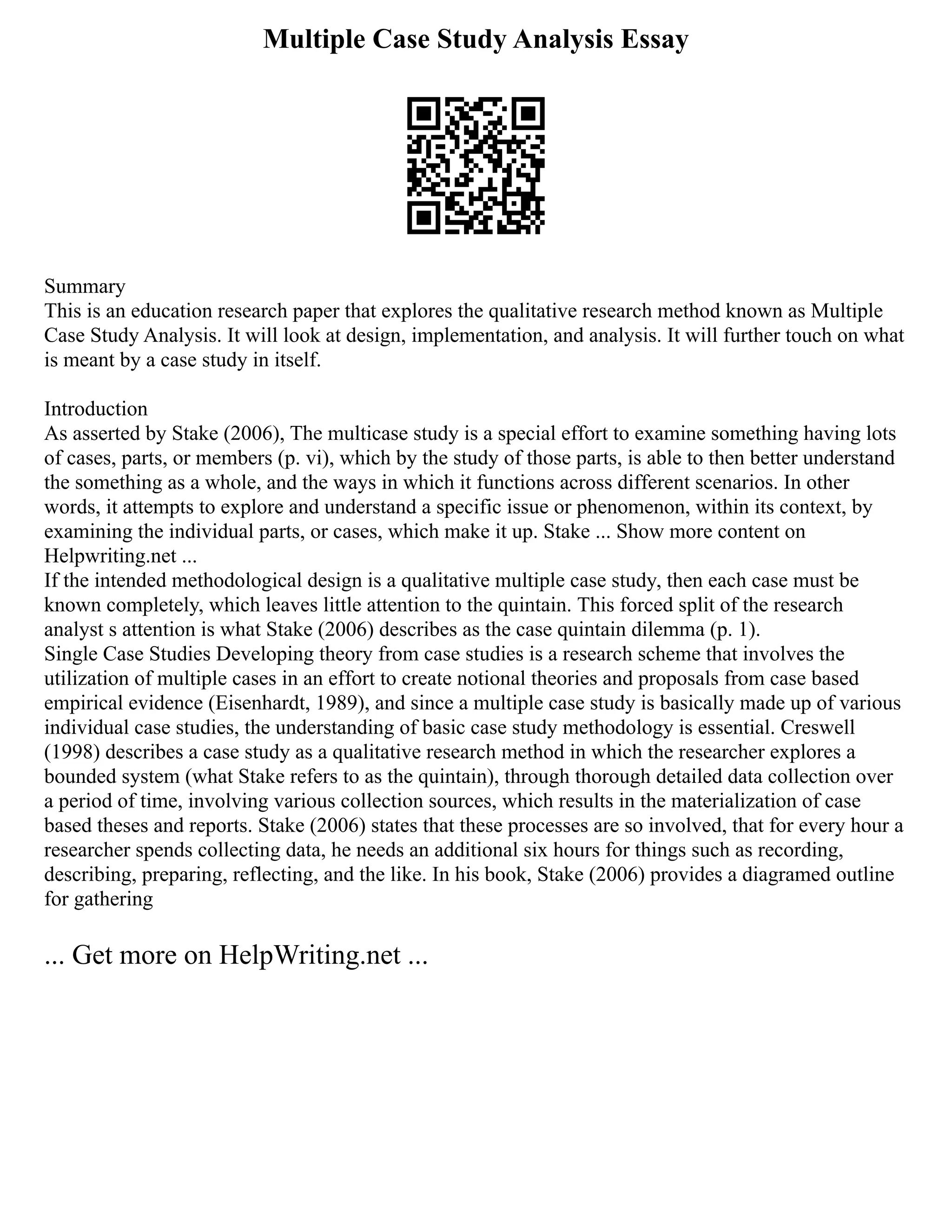 Multiple Case Study Analysis Essay

Summary
This is an education research paper that explores the qualitative research method known as Multiple Case Study Analysis. It will look at design, implementation, and analysis. It will further touch on what is meant by a case study in itself.

Introduction
As asserted by Stake (2006), The multicase study is a special effort to examine something having lots of cases, parts, or members (p. vi), which by the study of those parts, is able to then better understand the something as a whole, and the ways in which it functions across different scenarios. In other words, it attempts to explore and understand a specific issue or phenomenon, within its context, by examining the individual parts, or cases, which make it up. Stake ... Show more content on Helpwriting.net ...
If the intended methodological design is a qualitative multiple case study, then each case must be known completely, which leaves little attention to the quintain. This forced split of the research analyst s attention is what Stake (2006) describes as the case quintain dilemma (p. 1).
Single Case Studies Developing theory from case studies is a research scheme that involves the utilization of multiple cases in an effort to create notional theories and proposals from case based empirical evidence (Eisenhardt, 1989), and since a multiple case study is basically made up of various individual case studies, the understanding of basic case study methodology is essential. Creswell (1998) describes a case study as a qualitative research method in which the researcher explores a bounded system (what Stake refers to as the quintain), through thorough detailed data collection over a period of time, involving various collection sources, which results in the materialization of case based theses and reports. Stake (2006) states that these processes are so involved, that for every hour a researcher spends collecting data, he needs an additional six hours for things such as recording, describing, preparing, reflecting, and the like. In his book, Stake (2006) provides a diagramed outline for gathering

... Get more on HelpWriting.net ...